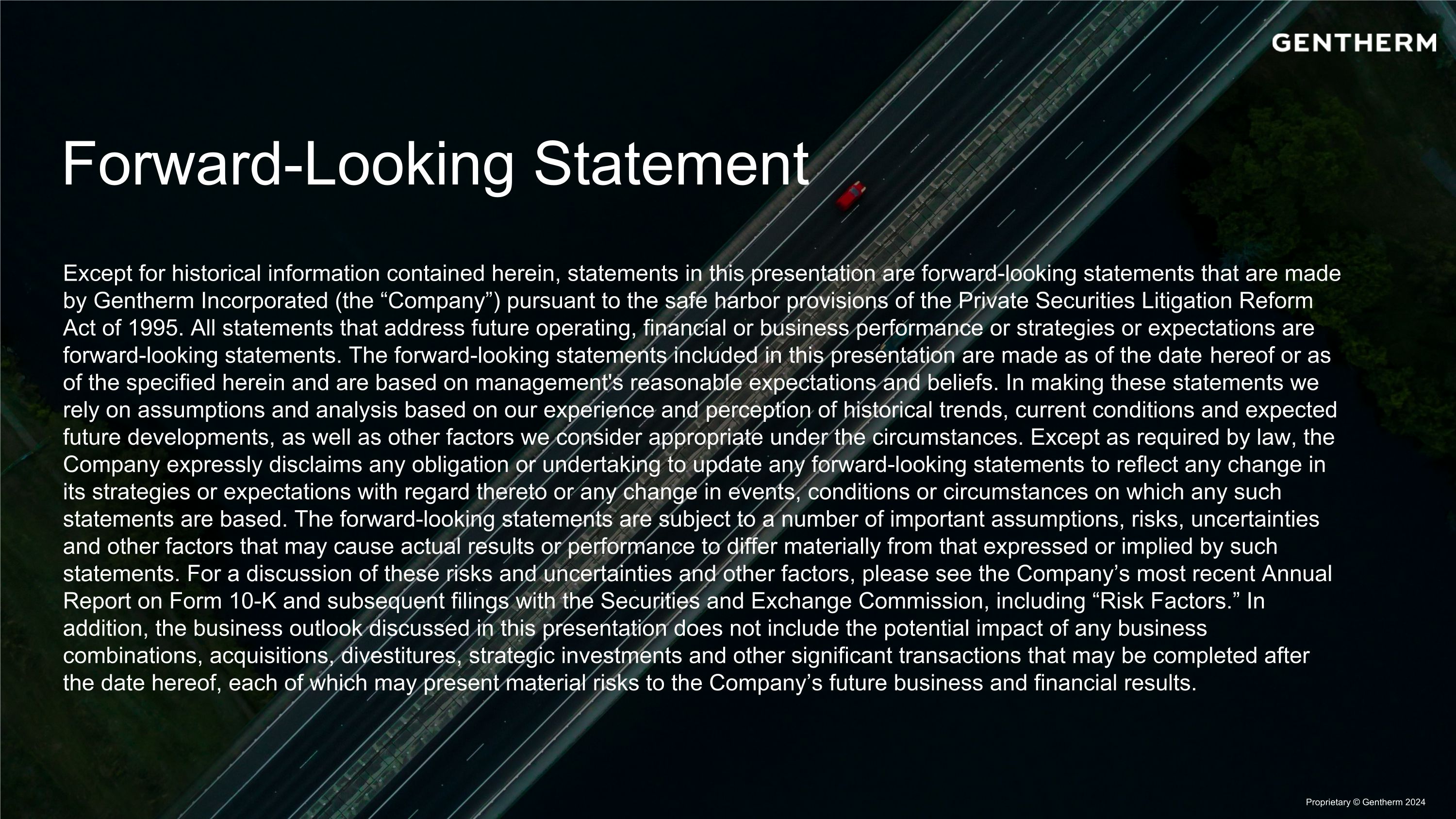 GENTHERM

Forward-Looking Statement

Except for historical information contained herein, statements in this presentation are forward-looking statements that are made by Gentherm Incorporated (the “Company”) pursuant to the safe harbor provisions of the Private Securities Litigation Reform Act of 1995. All statements that address future operating, financial or business performance or strategies or expectations are forward-looking statements. The forward-looking statements included in this presentation are made as of the date hereof or as of the specified herein and are based on management's reasonable expectations and beliefs. In making these statements we rely on assumptions and analysis based on our experience and perception of historical trends, current conditions and expected future developments, as well as other factors we consider appropriate under the circumstances. Except as required by law, the Company expressly disclaims any obligation or undertaking to update any forward-looking statements to reflect any change in its strategies or expectations with regard thereto or any change in events, conditions or circumstances on which any such statements are based. The forward-looking statements are subject to a number of important assumptions, risks, uncertainties and other factors that may cause actual results or performance to differ materially from that expressed or implied by such statements. For a discussion of these risks and uncertainties and other factors, please see the Company’s most recent Annual Report on Form 10-K and subsequent filings with the Securities and Exchange Commission, including “Risk Factors.” In addition, the business outlook discussed in this presentation does not include the potential impact of any business combinations, acquisitions, divestitures, strategic investments and other significant transactions that may be completed after the date hereof, each of which may present material risks to the Company’s future business and financial results.

Proprietary © Gentherm 2024